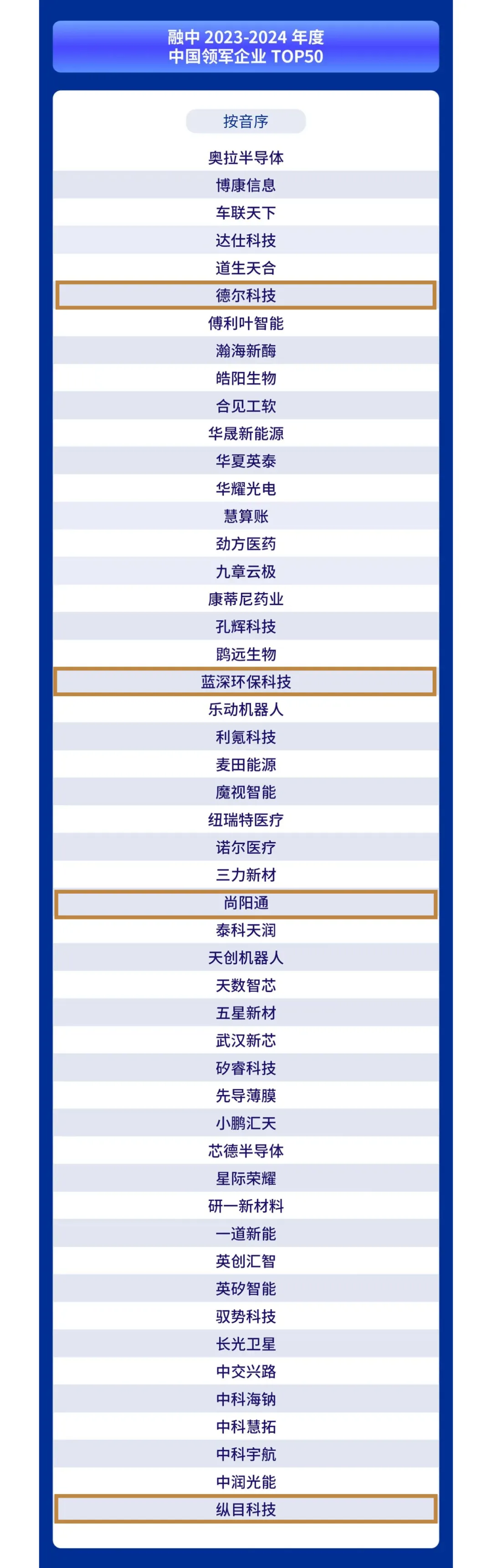 融中 2023-2024 年度
中国领军企业 TOP50

按音序

奥拉半导体
博康信息
车联天下
达仕科技
道生天合
德尔科技
傅利叶智能
瀚海新酶
皓阳生物
合见工软
华晟新能源
华夏英泰
华耀光电
慧算账
劲方医药
九章云极
康蒂尼药业
孔辉科技
鹍远生物
蓝深环保科技
乐动机器人
利氪科技
麦田能源
魔视智能
纽瑞特医疗
诺尔医疗
三力新材
尚阳通
泰科天润
天创机器人
天数智芯
五星新材
武汉新芯
矽睿科技
先导薄膜
小鹏汇天
芯德半导体
星际荣耀
研一新材料
一道新能
英创汇智
英矽智能
驭势科技
长光卫星
中交兴路
中科海钠
中科慧拓
中科宇航
中润光能
纵目科技